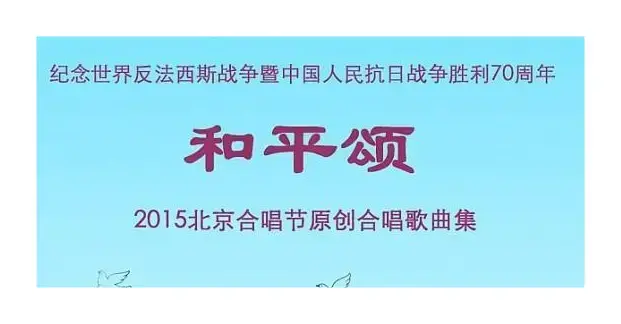 纪念世界反法西斯战争暨中国人民抗日战争胜利70周年

和平颂

2015北京合唱节原创合唱歌曲集